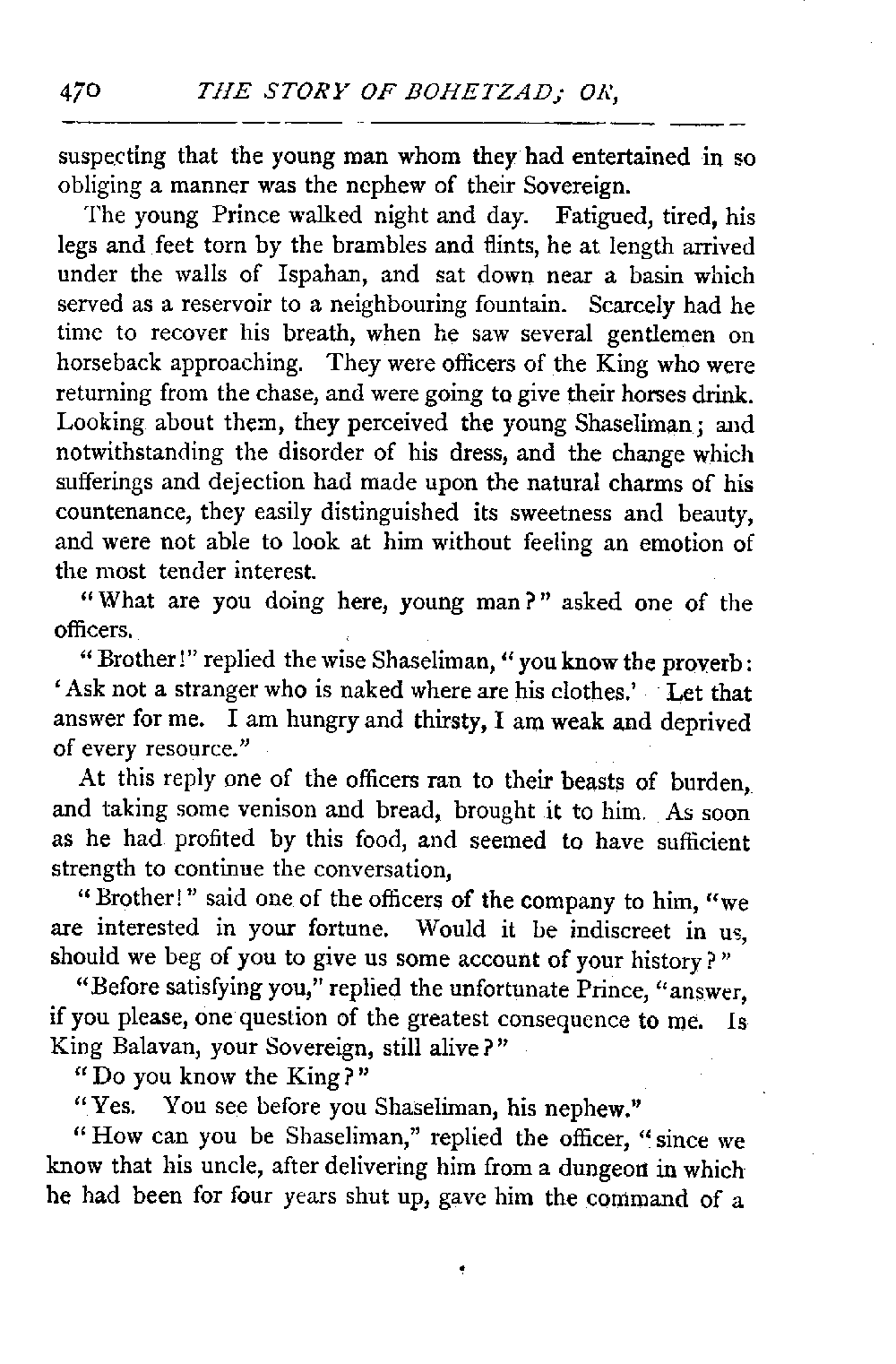 470 THE STORY OF BOHETZAD; OR,

suspecting that the young man whom they had entertained in so obliging a manner was the nephew of their Sovereign.

The young Prince walked night and day. Fatigued, tired, his legs and feet torn by the brambles and flints, he at length arrived under the walls of Ispahan, and sat down near a basin which served as a reservoir to a neighbouring fountain. Scarcely had he time to recover his breath, when he saw several gentlemen on horseback approaching. They were officers of the King who were returning from the chase, and were going to give their horses drink. Looking about them, they perceived the young Shaseliman; and notwithstanding the disorder of his dress, and the change which sufferings and dejection had made upon the natural charms of his countenance, they easily distinguished its sweetness and beauty, and were not able to look at him without feeling an emotion of the most tender interest.

"What are you doing here, young man?" asked one of the officers.

"Brother!" replied the wise Shaseliman, "you know the proverb: 'Ask not a stranger who is naked where are his clothes.' Let that answer for me. I am hungry and thirsty, I am weak and deprived of every resource."

At this reply one of the officers ran to their beasts of burden, and taking some venison and bread, brought it to him. As soon as he had profited by this food, and seemed to have sufficient strength to continue the conversation,

"Brother!" said one of the officers of the company to him, "we are interested in your fortune. Would it be indiscreet in us, should we beg of you to give us some account of your history?"

"Before satisfying you," replied the unfortunate Prince, "answer, if you please, one question of the greatest consequence to me. Is King Balavan, your Sovereign, still alive?"

"Do you know the King?"

"Yes. You see before you Shaseliman, his nephew."

"How can you be Shaseliman," replied the officer, "since we know that his uncle, after delivering him from a dungeon in which he had been for four years shut up, gave him the command of a